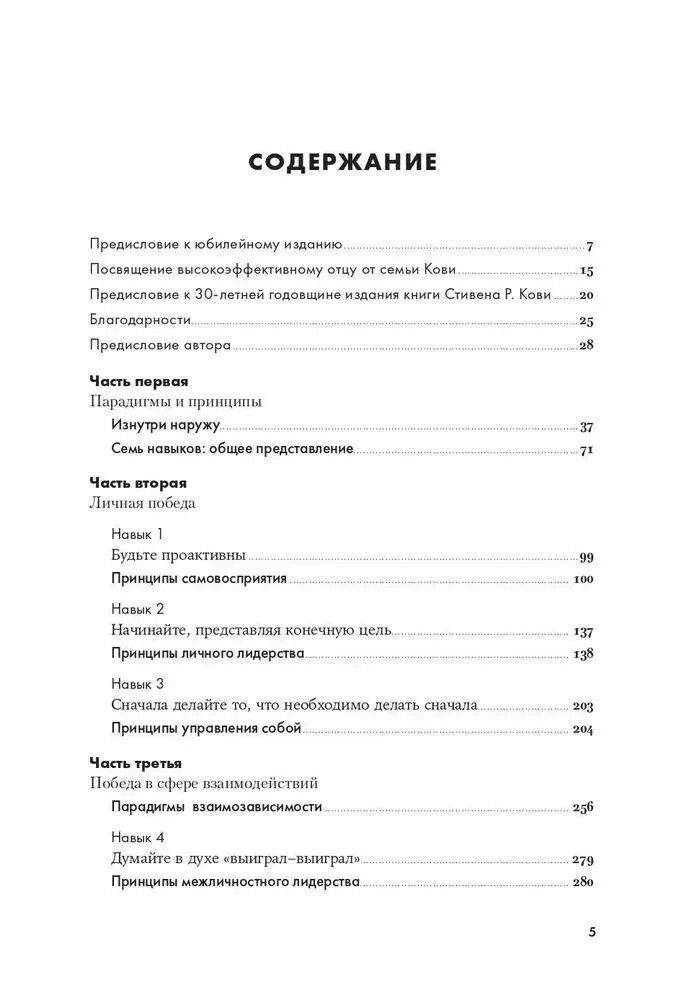 СОДЕРЖАНИЕ

Предисловие к юбилейному изданию 7

Посвящение высокоэффективному отцу от семьи Кови 15

Предисловие к 30-летней годовщине издания книги Стивена Р. Кови 20

Благодарности 25

Предисловие автора 28

Часть первая
Парадигмы и принципы

Изнутри наружу 37

Семь навыков: общее представление 71

Часть вторая
Личная победа

Навык 1
Будьте проактивны 99
Принципы самовосприятия 100

Навык 2
Начинайте, представляя конечную цель 137
Принципы личного лидерства 138

Навык 3
Сначала делайте то, что необходимо делать сначала 203
Принципы управления собой 204

Часть третья
Победа в сфере взаимодействий

Парадигмы взаимозависимости 256

Навык 4
Думайте в духе «выиграл–выиграл» 279
Принципы межличностного лидерства 280

5